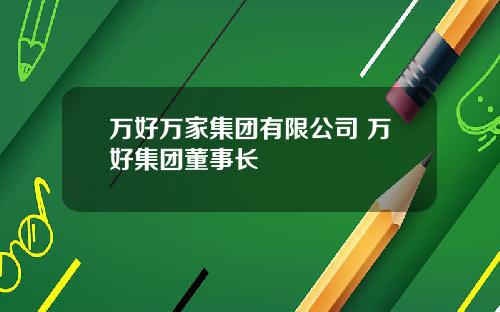 万好万家集团有限公司 万好集团董事长